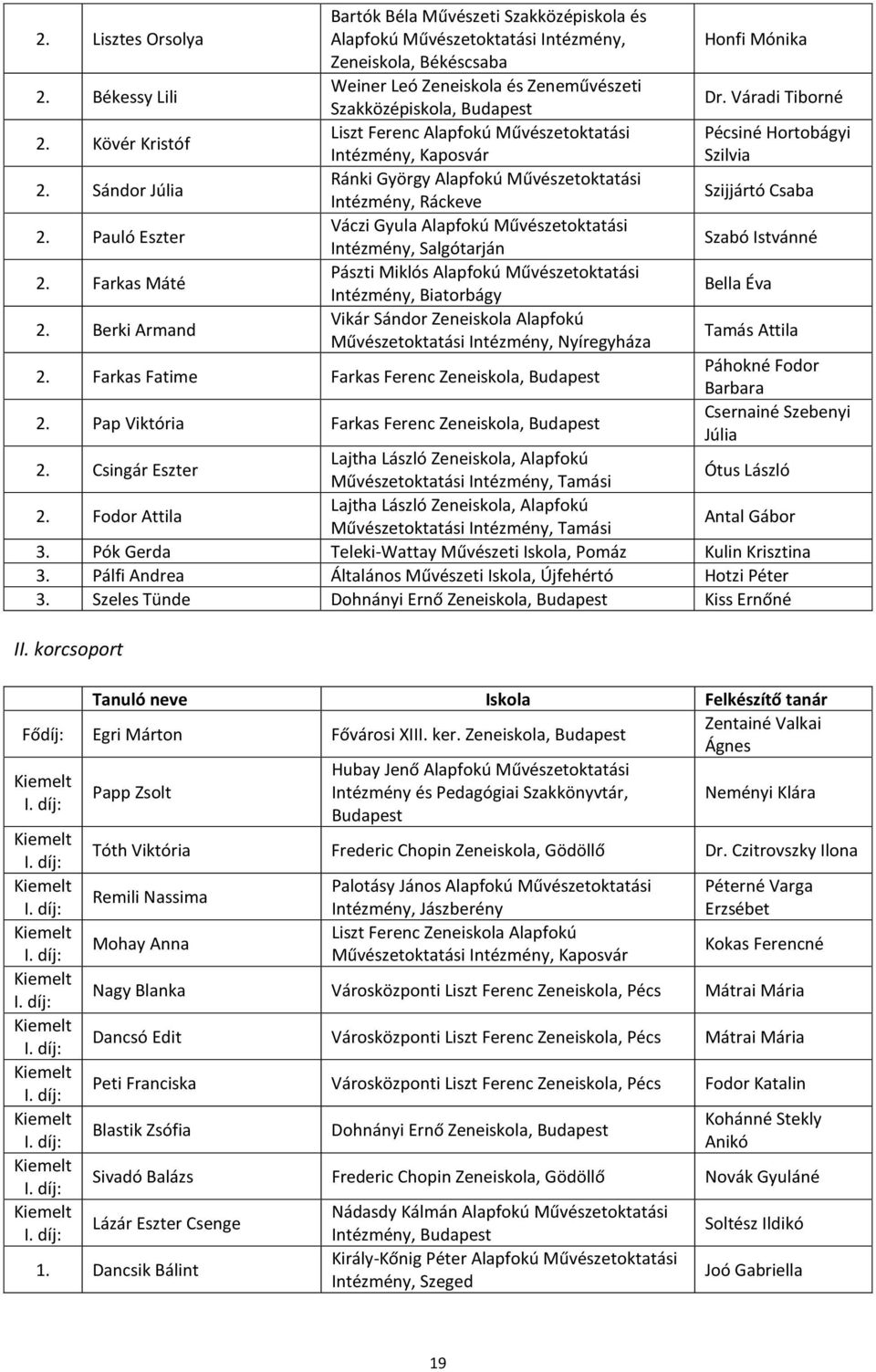 | | | | |
|---|---|---|---|
| 2. | Lisztes Orsolya | Bartók Béla Művészeti Szakközépiskola és Alapfokú Művészetoktatási Intézmény, Zeneiskola, Békéscsaba | Honfi Mónika |
| 2. | Békessy Lili | Weiner Leó Zeneiskola és Zeneművészeti Szakközépiskola, Budapest | Dr. Váradi Tiborné |
| 2. | Kövér Kristóf | Liszt Ferenc Alapfokú Művészetoktatási Intézmény, Kaposvár | Pécsiné Hortobágyi Szilvia |
| 2. | Sándor Júlia | Ránki György Alapfokú Művészetoktatási Intézmény, Ráckeve | Szijjártó Csaba |
| 2. | Pauló Eszter | Váczi Gyula Alapfokú Művészetoktatási Intézmény, Salgótarján | Szabó Istvánné |
| 2. | Farkas Máté | Pászti Miklós Alapfokú Művészetoktatási Intézmény, Biatorbágy | Bella Éva |
| 2. | Berki Armand | Vikár Sándor Zeneiskola Alapfokú Művészetoktatási Intézmény, Nyíregyháza | Tamás Attila |
| 2. | Farkas Fatime | Farkas Ferenc Zeneiskola, Budapest | Páhokné Fodor Barbara |
| 2. | Pap Viktória | Farkas Ferenc Zeneiskola, Budapest | Csernainé Szebenyi Júlia |
| 2. | Csingár Eszter | Lajtha László Zeneiskola, Alapfokú Művészetoktatási Intézmény, Tamási | Ótus László |
| 2. | Fodor Attila | Lajtha László Zeneiskola, Alapfokú Művészetoktatási Intézmény, Tamási | Antal Gábor |
| 3. | Pók Gerda | Teleki-Wattay Művészeti Iskola, Pomáz | Kulin Krisztina |
| 3. | Pálfi Andrea | Általános Művészeti Iskola, Újfehértó | Hotzi Péter |
| 3. | Szeles Tünde | Dohnányi Ernő Zeneiskola, Budapest | Kiss Ernőné |

II. korcsoport

| | Tanuló neve | Iskola | Felkészítő tanár |
|---|---|---|---|
| Fődíj: | Egri Márton | Fővárosi XIII. ker. Zeneiskola, Budapest | Zentainé Valkai Ágnes |
| Kiemelt I. díj: | Papp Zsolt | Hubay Jenő Alapfokú Művészetoktatási Intézmény és Pedagógiai Szakkönyvtár, Budapest | Neményi Klára |
| Kiemelt I. díj: | Tóth Viktória | Frederic Chopin Zeneiskola, Gödöllő | Dr. Czitrovszky Ilona |
| Kiemelt I. díj: | Remili Nassima | Palotásy János Alapfokú Művészetoktatási Intézmény, Jászberény | Péterné Varga Erzsébet |
| Kiemelt I. díj: | Mohay Anna | Liszt Ferenc Zeneiskola Alapfokú Művészetoktatási Intézmény, Kaposvár | Kokas Ferencné |
| Kiemelt I. díj: | Nagy Blanka | Városközponti Liszt Ferenc Zeneiskola, Pécs | Mátrai Mária |
| Kiemelt I. díj: | Dancsó Edit | Városközponti Liszt Ferenc Zeneiskola, Pécs | Mátrai Mária |
| Kiemelt I. díj: | Peti Franciska | Városközponti Liszt Ferenc Zeneiskola, Pécs | Fodor Katalin |
| Kiemelt I. díj: | Blastik Zsófia | Dohnányi Ernő Zeneiskola, Budapest | Kohánné Stekly Anikó |
| Kiemelt I. díj: | Sivadó Balázs | Frederic Chopin Zeneiskola, Gödöllő | Novák Gyuláné |
| Kiemelt I. díj: | Lázár Eszter Csenge | Nádasdy Kálmán Alapfokú Művészetoktatási Intézmény, Budapest | Soltész Ildikó |
| 1. | Dancsik Bálint | Király-Kőnig Péter Alapfokú Művészetoktatási Intézmény, Szeged | Joó Gabriella |

19